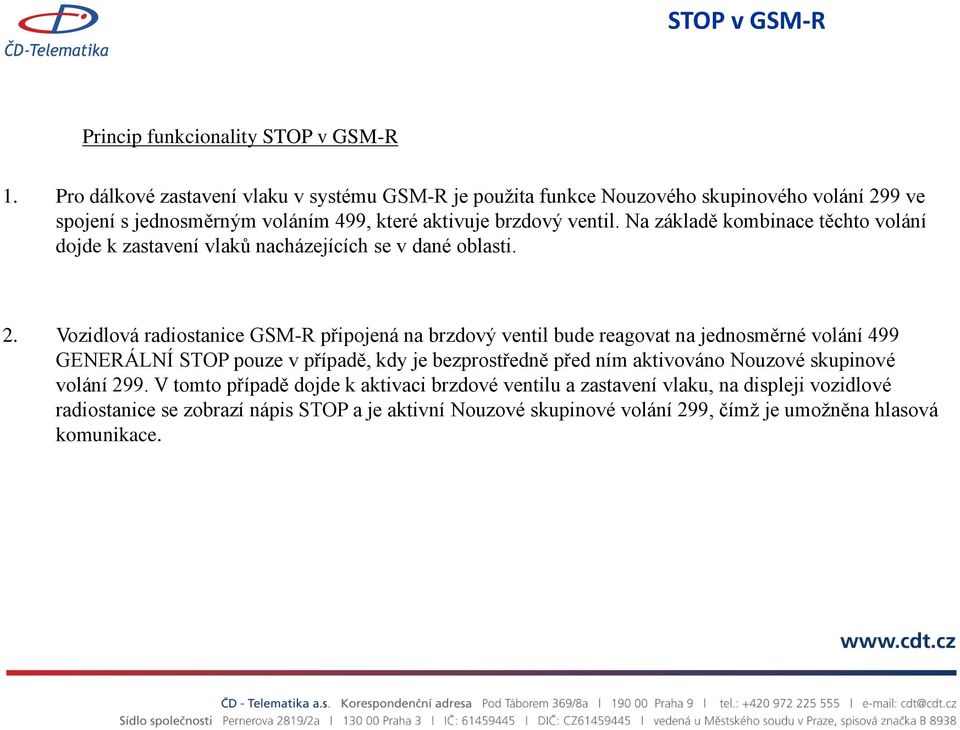 ČD-Telematika

STOP v GSM-R

Princip funkcionality STOP v GSM-R

1. Pro dálkové zastavení vlaku v systému GSM-R je použita funkce Nouzového skupinového volání 299 ve spojení s jednosměrným voláním 499, které aktivuje brzdový ventil. Na základě kombinace těchto volání dojde k zastavení vlaků nacházejících se v dané oblasti.

2. Vozidlová radiostanice GSM-R připojená na brzdový ventil bude reagovat na jednosměrné volání 499 GENERÁLNÍ STOP pouze v případě, kdy je bezprostředně před ním aktivováno Nouzové skupinové volání 299. V tomto případě dojde k aktivaci brzdové ventilu a zastavení vlaku, na displeji vozidlové radiostanice se zobrazí nápis STOP a je aktivní Nouzové skupinové volání 299, čímž je umožněna hlasová komunikace.

www.cdt.cz

ČD - Telematika a.s. Korespondenční adresa Pod Táborem 369/8a | 190 00 Praha 9 | tel.: +420 972 225 555 | e-mail: cdt@cdt.cz
Sídlo společnosti Pernerova 2819/2a | 130 00 Praha 3 | IČ: 61459445 | DIČ: CZ61459445 | vedená u Městského soudu v Praze, spisová značka B 8938